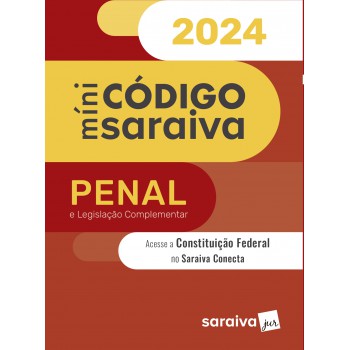 2024

míni CÓDIGO saraiva

PENAL
e Legislação Complementar

Acesse a Constituição Federal no Saraiva Conecta

saraiva jur